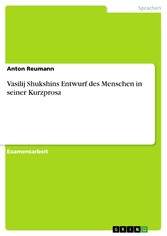 Sprachen

Anton Reumann

Vasilij Shukshins Entwurf des Menschen in seiner Kurzprosa

Examensarbeit

GRIN